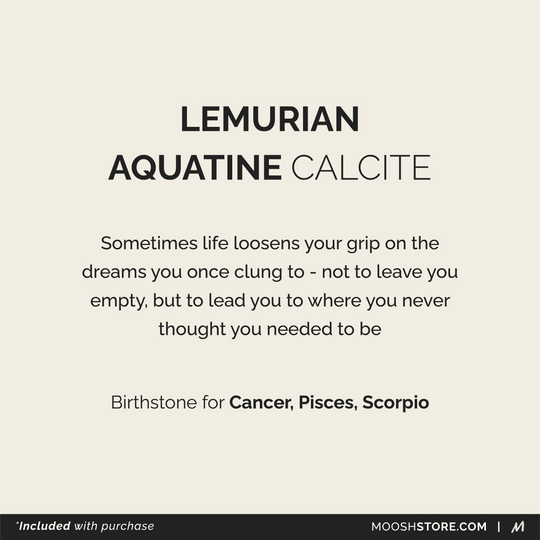 LEMURIAN
AQUATINE CALCITE

Sometimes life loosens your grip on the dreams you once clung to - not to leave you empty, but to lead you to where you never thought you needed to be

Birthstone for Cancer, Pisces, Scorpio

*Included with purchase

MOOSHSTORE.COM | M